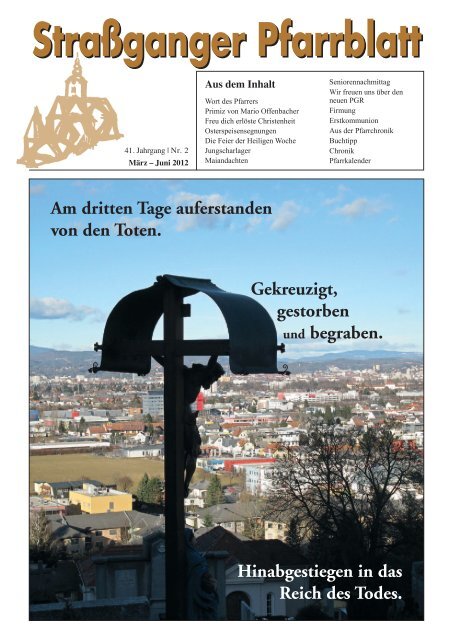 Straßganger Pfarrblatt

41. Jahrgang | Nr. 2
März – Juni 2012

Aus dem Inhalt

Wort des Pfarrers
Primiz von Mario Offenbacher
Freu dich erlöste Christenheit
Osterspeisensegnungen
Die Feier der Heiligen Woche
Jungscharlager
Maiandachten

Seniorennachmittag
Wir freuen uns über den neuen PGR
Firmung
Erstkommunion
Aus der Pfarrchronik
Buchtipp
Chronik
Pfarrkalender

Am dritten Tage auferstanden von den Toten.

Gekreuzigt, gestorben und begraben.

Hinabgestiegen in das Reich des Todes.